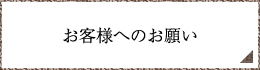 お客様へのお願い